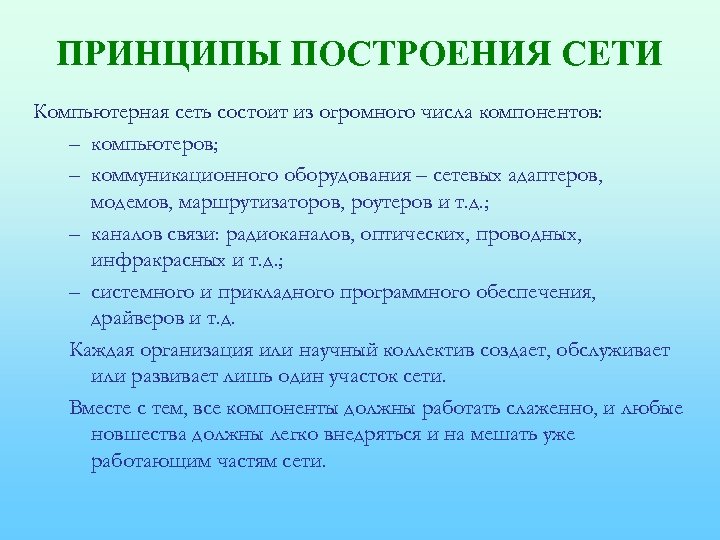 ПРИНЦИПЫ ПОСТРОЕНИЯ СЕТИ

Компьютерная сеть состоит из огромного числа компонентов:

– компьютеров;

– коммуникационного оборудования – сетевых адаптеров, модемов, маршрутизаторов, роутеров и т.д.;

– каналов связи: радиоканалов, оптических, проводных, инфракрасных и т.д.;

– системного и прикладного программного обеспечения, драйверов и т.д.

Каждая организация или научный коллектив создает, обслуживает или развивает лишь один участок сети.

Вместе с тем, все компоненты должны работать слаженно, и любые новшества должны легко внедряться и на мешать уже работающим частям сети.